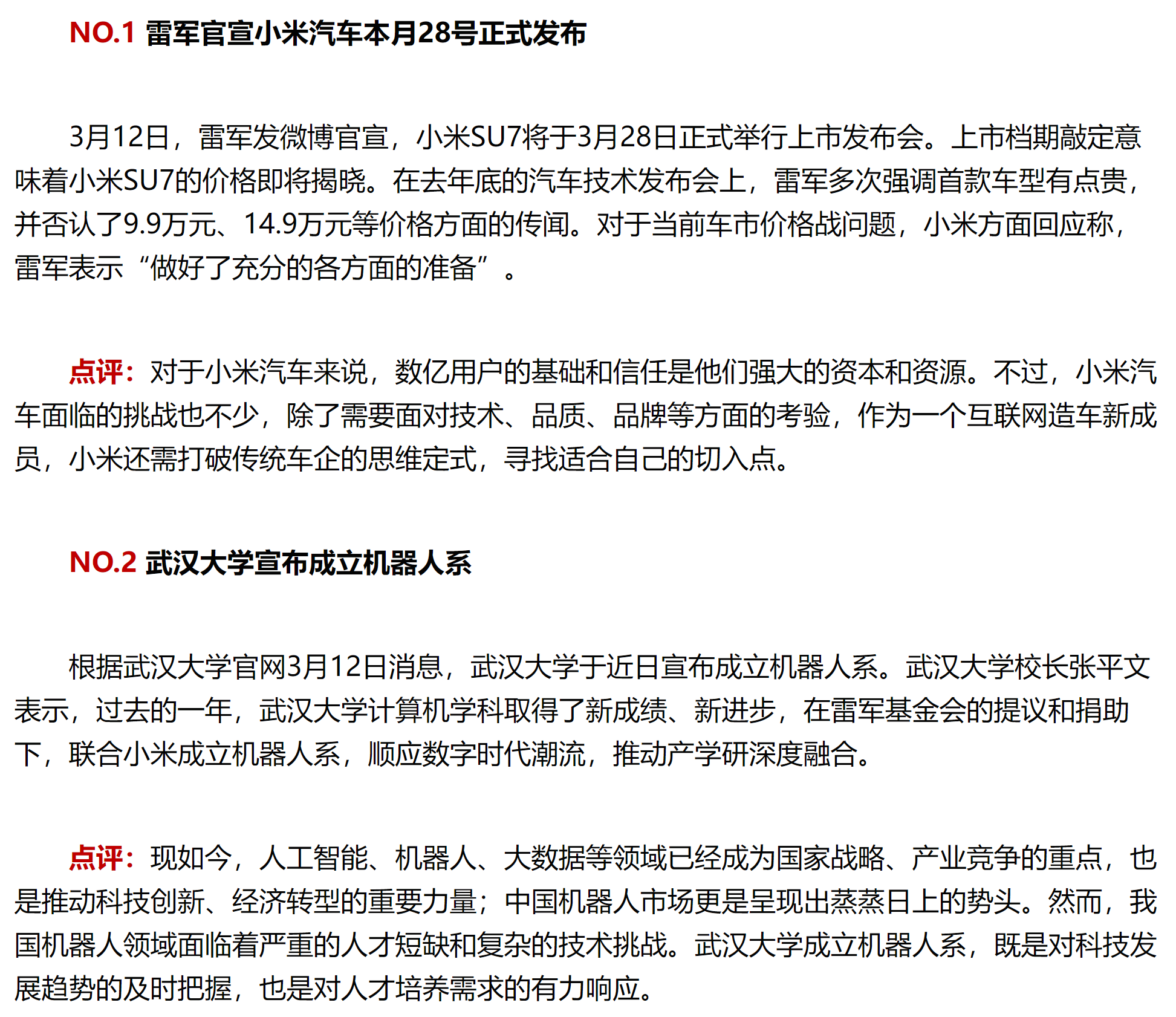 NO.1 雷军官宣小米汽车本月28号正式发布

3月12日，雷军发微博官宣，小米SU7将于3月28日正式举行上市发布会。上市档期敲定意味着小米SU7的价格即将揭晓。在去年底的汽车技术发布会上，雷军多次强调首款车型有点贵，并否认了9.9万元、14.9万元等价格方面的传闻。对于当前车市价格战问题，小米方面回应称，雷军表示“做好了充分的各方面的准备”。

点评：对于小米汽车来说，数亿用户的基础和信任是他们强大的资本和资源。不过，小米汽车面临的挑战也不少，除了需要面对技术、品质、品牌等方面的考验，作为一个互联网造车新成员，小米还需打破传统车企的思维定式，寻找适合自己的切入点。

NO.2 武汉大学宣布成立机器人系

根据武汉大学官网3月12日消息，武汉大学于近日宣布成立机器人系。武汉大学校长张平文表示，过去的一年，武汉大学计算机学科取得了新成绩、新进步，在雷军基金会的提议和捐助下，联合小米成立机器人系，顺应数字时代潮流，推动产学研深度融合。

点评：现如今，人工智能、机器人、大数据等领域已经成为国家战略、产业竞争的重点，也是推动科技创新、经济转型的重要力量；中国机器人市场更是呈现出蒸蒸日上的势头。然而，我国机器人领域面临着严重的人才短缺和复杂的技术挑战。武汉大学成立机器人系，既是对科技发展趋势的及时把握，也是对人才培养需求的有力响应。